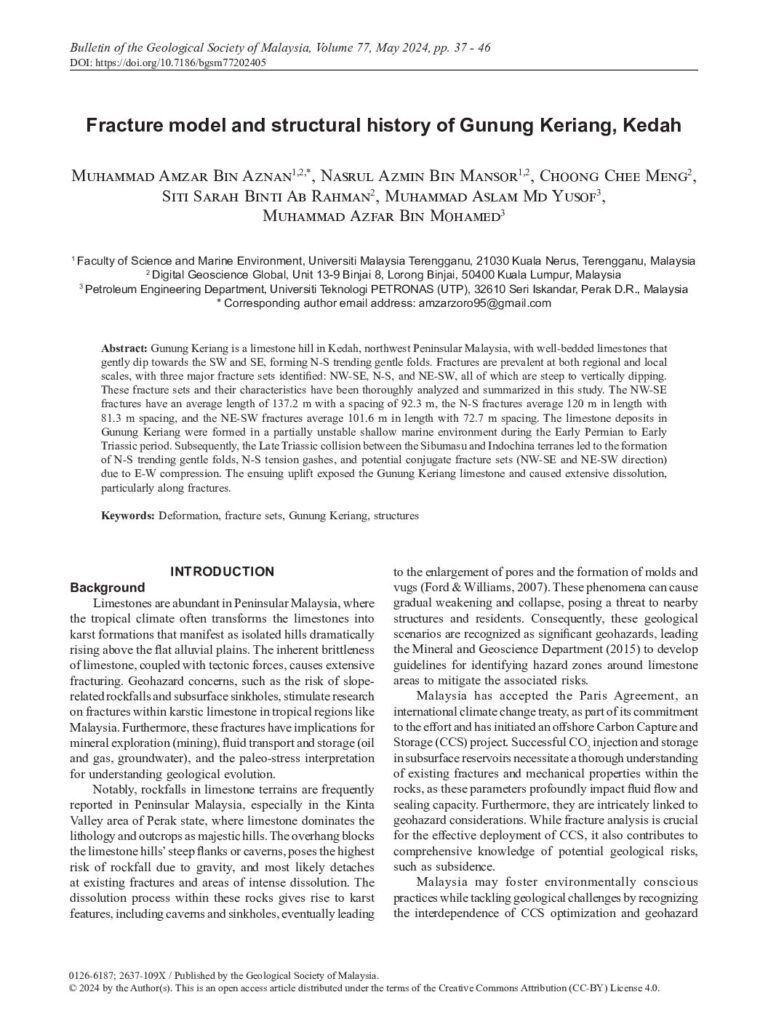 Bulletin of the Geological Society of Malaysia, Volume 77, May 2024, pp. 37 - 46
DOI: https://doi.org/10.7186/bgsm77202405

Fracture model and structural history of Gunung Keriang, Kedah

Muhammad Amzar Bin Aznan$^{1,2,*}$, Nasrul Azmin Bin Mansor$^{1,2}$, Choong Chee Meng$^{2}$, Siti Sarah Binti Ab Rahman$^{2}$, Muhammad Aslam Md Yusof$^{3}$, Muhammad Azfar Bin Mohamed$^{3}$

$^{1}$ Faculty of Science and Marine Environment, Universiti Malaysia Terengganu, 21030 Kuala Nerus, Terengganu, Malaysia
$^{2}$ Digital Geoscience Global, Unit 13-9 Binjai 8, Lorong Binjai, 50400 Kuala Lumpur, Malaysia
$^{3}$ Petroleum Engineering Department, Universiti Teknologi PETRONAS (UTP), 32610 Seri Iskandar, Perak D.R., Malaysia
* Corresponding author email address: amzarzoro95@gmail.com

Abstract: Gunung Keriang is a limestone hill in Kedah, northwest Peninsular Malaysia, with well-bedded limestones that gently dip towards the SW and SE, forming N-S trending gentle folds. Fractures are prevalent at both regional and local scales, with three major fracture sets identified: NW-SE, N-S, and NE-SW, all of which are steep to vertically dipping. These fracture sets and their characteristics have been thoroughly analyzed and summarized in this study. The NW-SE fractures have an average length of 137.2 m with a spacing of 92.3 m, the N-S fractures average 120 m in length with 81.3 m spacing, and the NE-SW fractures average 101.6 m in length with 72.7 m spacing. The limestone deposits in Gunung Keriang were formed in a partially unstable shallow marine environment during the Early Permian to Early Triassic period. Subsequently, the Late Triassic collision between the Sibumasu and Indochina terranes led to the formation of N-S trending gentle folds, N-S tension gashes, and potential conjugate fracture sets (NW-SE and NE-SW direction) due to E-W compression. The ensuing uplift exposed the Gunung Keriang limestone and caused extensive dissolution, particularly along fractures.

Keywords: Deformation, fracture sets, Gunung Keriang, structures

INTRODUCTION
Background
Limestones are abundant in Peninsular Malaysia, where the tropical climate often transforms the limestones into karst formations that manifest as isolated hills dramatically rising above the flat alluvial plains. The inherent brittleness of limestone, coupled with tectonic forces, causes extensive fracturing. Geohazard concerns, such as the risk of slope-related rockfalls and subsurface sinkholes, stimulate research on fractures within karstic limestone in tropical regions like Malaysia. Furthermore, these fractures have implications for mineral exploration (mining), fluid transport and storage (oil and gas, groundwater), and the paleo-stress interpretation for understanding geological evolution.

Notably, rockfalls in limestone terrains are frequently reported in Peninsular Malaysia, especially in the Kinta Valley area of Perak state, where limestone dominates the lithology and outcrops as majestic hills. The overhang blocks the limestone hills' steep flanks or caverns, poses the highest risk of rockfall due to gravity, and most likely detaches at existing fractures and areas of intense dissolution. The dissolution process within these rocks gives rise to karst features, including caverns and sinkholes, eventually leading to the enlargement of pores and the formation of molds and vugs (Ford & Williams, 2007). These phenomena can cause gradual weakening and collapse, posing a threat to nearby structures and residents. Consequently, these geological scenarios are recognized as significant geohazards, leading the Mineral and Geoscience Department (2015) to develop guidelines for identifying hazard zones around limestone areas to mitigate the associated risks.

Malaysia has accepted the Paris Agreement, an international climate change treaty, as part of its commitment to the effort and has initiated an offshore Carbon Capture and Storage (CCS) project. Successful $CO_2$ injection and storage in subsurface reservoirs necessitate a thorough understanding of existing fractures and mechanical properties within the rocks, as these parameters profoundly impact fluid flow and sealing capacity. Furthermore, they are intricately linked to geohazard considerations. While fracture analysis is crucial for the effective deployment of CCS, it also contributes to comprehensive knowledge of potential geological risks, such as subsidence.

Malaysia may foster environmentally conscious practices while tackling geological challenges by recognizing the interdependence of CCS optimization and geohazard

0126-6187; 2637-109X / Published by the Geological Society of Malaysia.
© 2024 by the Author(s). This is an open access article distributed under the terms of the Creative Commons Attribution (CC-BY) License 4.0.